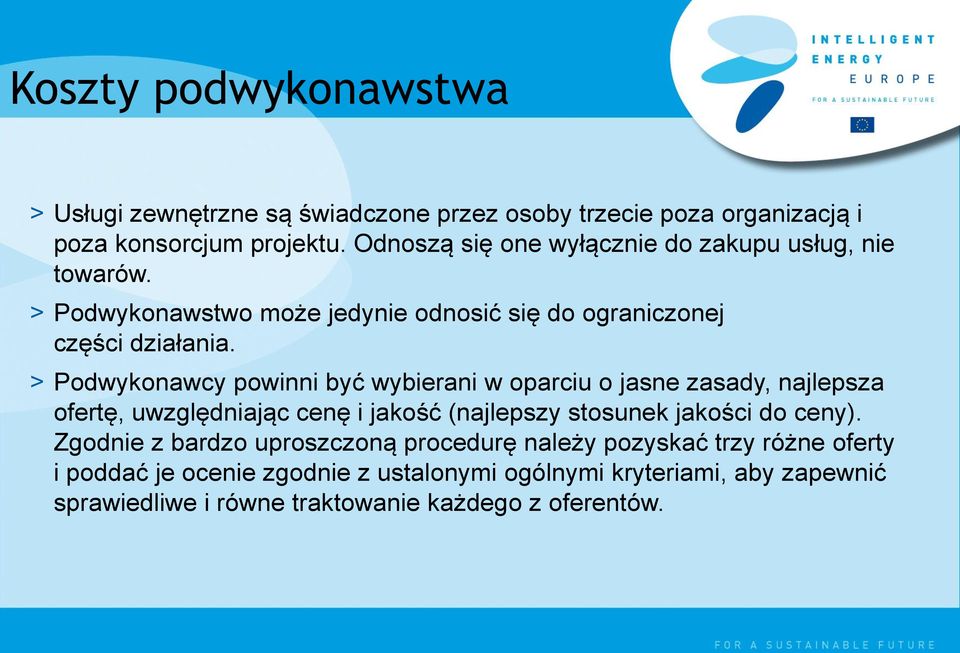 Koszty podwykonawstwa

INTELLIGENT
ENERGY
EUROPE
FOR A SUSTAINABLE FUTURE

> Usługi zewnętrzne są świadczone przez osoby trzecie poza organizacją i poza konsorcjum projektu. Odnoszą się one wyłącznie do zakupu usług, nie towarów.

> Podwykonawstwo może jedynie odnosić się do ograniczonej części działania.

> Podwykonawcy powinni być wybierani w oparciu o jasne zasady, najlepsza ofertę, uwzględniając cenę i jakość (najlepszy stosunek jakości do ceny). Zgodnie z bardzo uproszczoną procedurę należy pozyskać trzy różne oferty i poddać je ocenie zgodnie z ustalonymi ogólnymi kryteriami, aby zapewnić sprawiedliwe i równe traktowanie każdego z oferentów.

FOR A SUSTAINABLE FUTURE